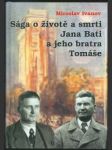 Miroslav Ivanov

Sága o životě a smrti Jana Bati a jeho bratra Tomáše